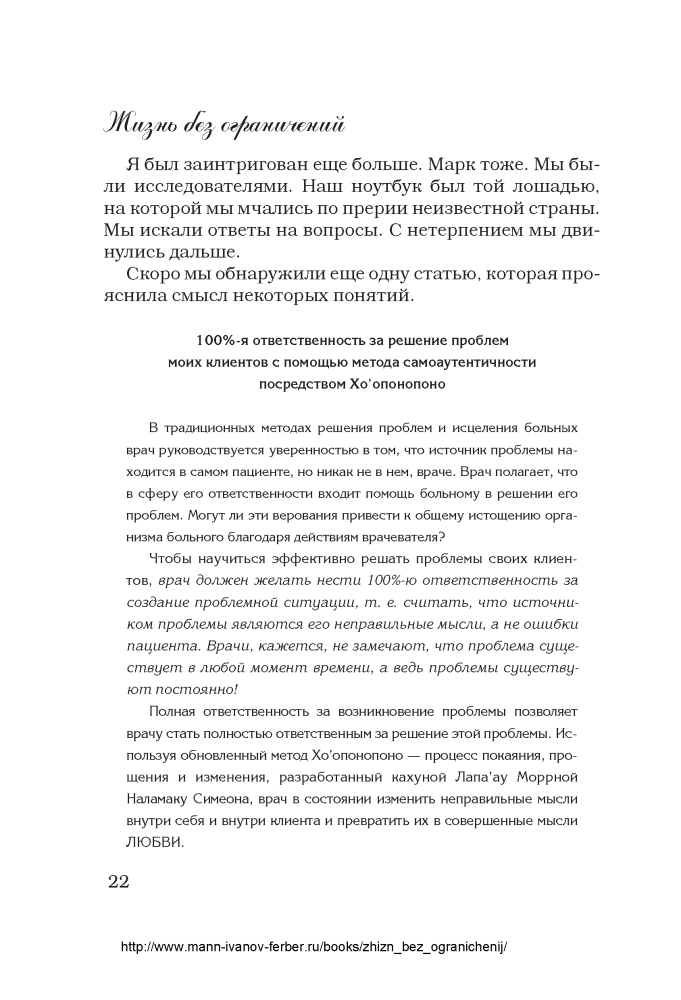 Жизнь без ограничений

Я был заинтригован еще больше. Марк тоже. Мы были исследователями. Наш ноутбук был той лошадью, на которой мы мчались по прерии неизвестной страны. Мы искали ответы на вопросы. С нетерпением мы двинулись дальше.

Скоро мы обнаружили еще одну статью, которая прояснила смысл некоторых понятий.

100%-я ответственность за решение проблем моих клиентов с помощью метода самоаутентичности посредством Хо'опонопоно

В традиционных методах решения проблем и исцеления больных врач руководствуется уверенностью в том, что источник проблемы находится в самом пациенте, но никак не в нем, враче. Врач полагает, что в сферу его ответственности входит помощь больному в решении его проблем. Могут ли эти верования привести к общему истощению организма больного благодаря действиям врачевателя?

Чтобы научиться эффективно решать проблемы своих клиентов, врач должен желать нести 100%-ю ответственность за создание проблемной ситуации, т. е. считать, что источником проблемы являются его неправильные мысли, а не ошибки пациента. Врачи, кажется, не замечают, что проблема существует в любой момент времени, а ведь проблемы существуют постоянно!

Полная ответственность за возникновение проблемы позволяет врачу стать полностью ответственным за решение этой проблемы. Используя обновленный метод Хо'опонопоно — процесс покаяния, прощения и изменения, разработанный кахуной Лапа'ау Моррной Наламаку Симеона, врач в состоянии изменить неправильные мысли внутри себя и внутри клиента и превратить их в совершенные мысли ЛЮБВИ.

22

http://www.mann-ivanov-ferber.ru/books/zhizn_bez_ogranichenij/